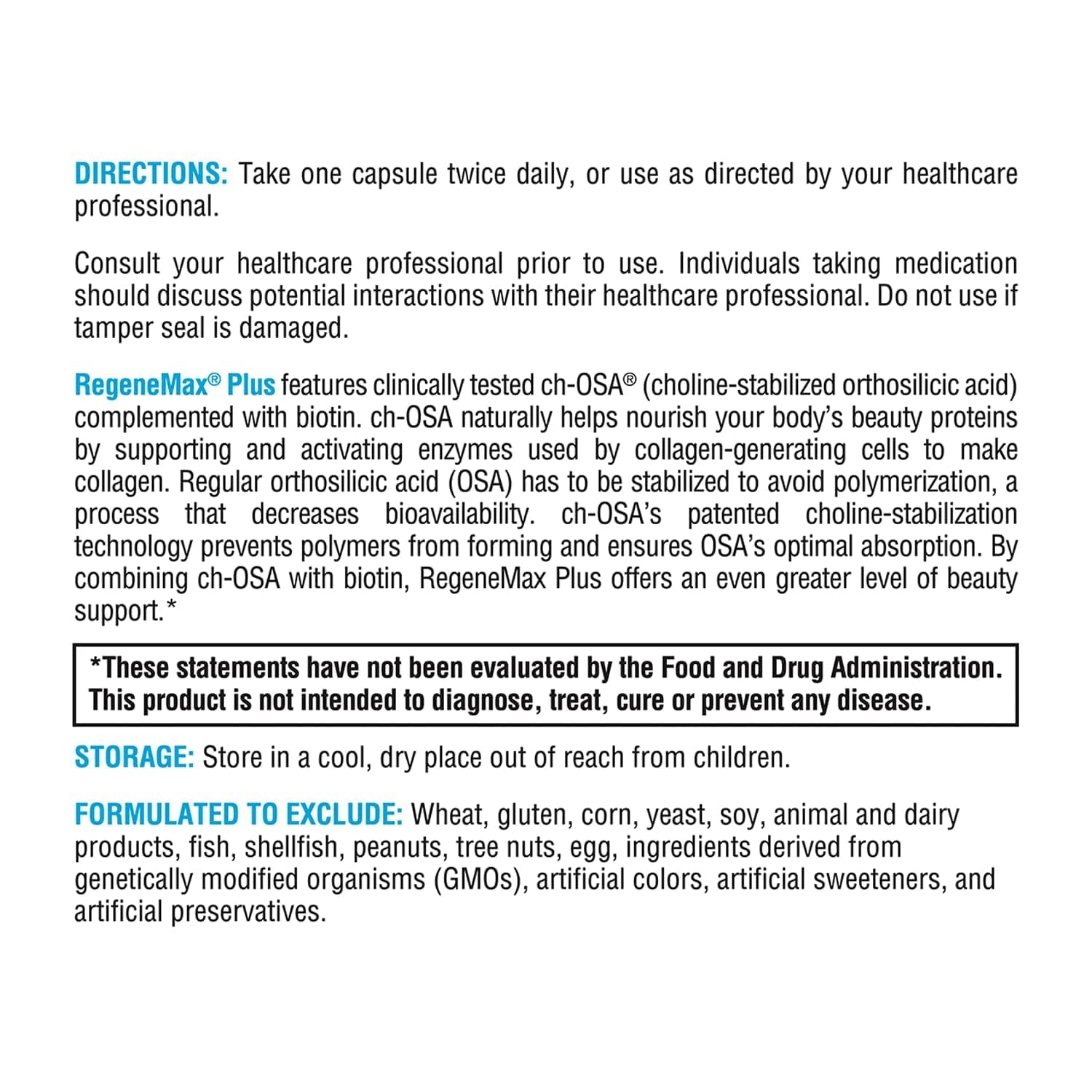 DIRECTIONS: Take one capsule twice daily, or use as directed by your healthcare professional.

Consult your healthcare professional prior to use. Individuals taking medication should discuss potential interactions with their healthcare professional. Do not use if tamper seal is damaged.

RegeneMax® Plus features clinically tested ch-OSA® (choline-stabilized orthosilicic acid) complemented with biotin. ch-OSA naturally helps nourish your body's beauty proteins by supporting and activating enzymes used by collagen-generating cells to make collagen. Regular orthosilicic acid (OSA) has to be stabilized to avoid polymerization, a process that decreases bioavailability. ch-OSA's patented choline-stabilization technology prevents polymers from forming and ensures OSA's optimal absorption. By combining ch-OSA with biotin, RegeneMax Plus offers an even greater level of beauty support.*

*These statements have not been evaluated by the Food and Drug Administration. This product is not intended to diagnose, treat, cure or prevent any disease.

STORAGE: Store in a cool, dry place out of reach from children.

FORMULATED TO EXCLUDE: Wheat, gluten, corn, yeast, soy, animal and dairy products, fish, shellfish, peanuts, tree nuts, egg, ingredients derived from genetically modified organisms (GMOs), artificial colors, artificial sweeteners, and artificial preservatives.